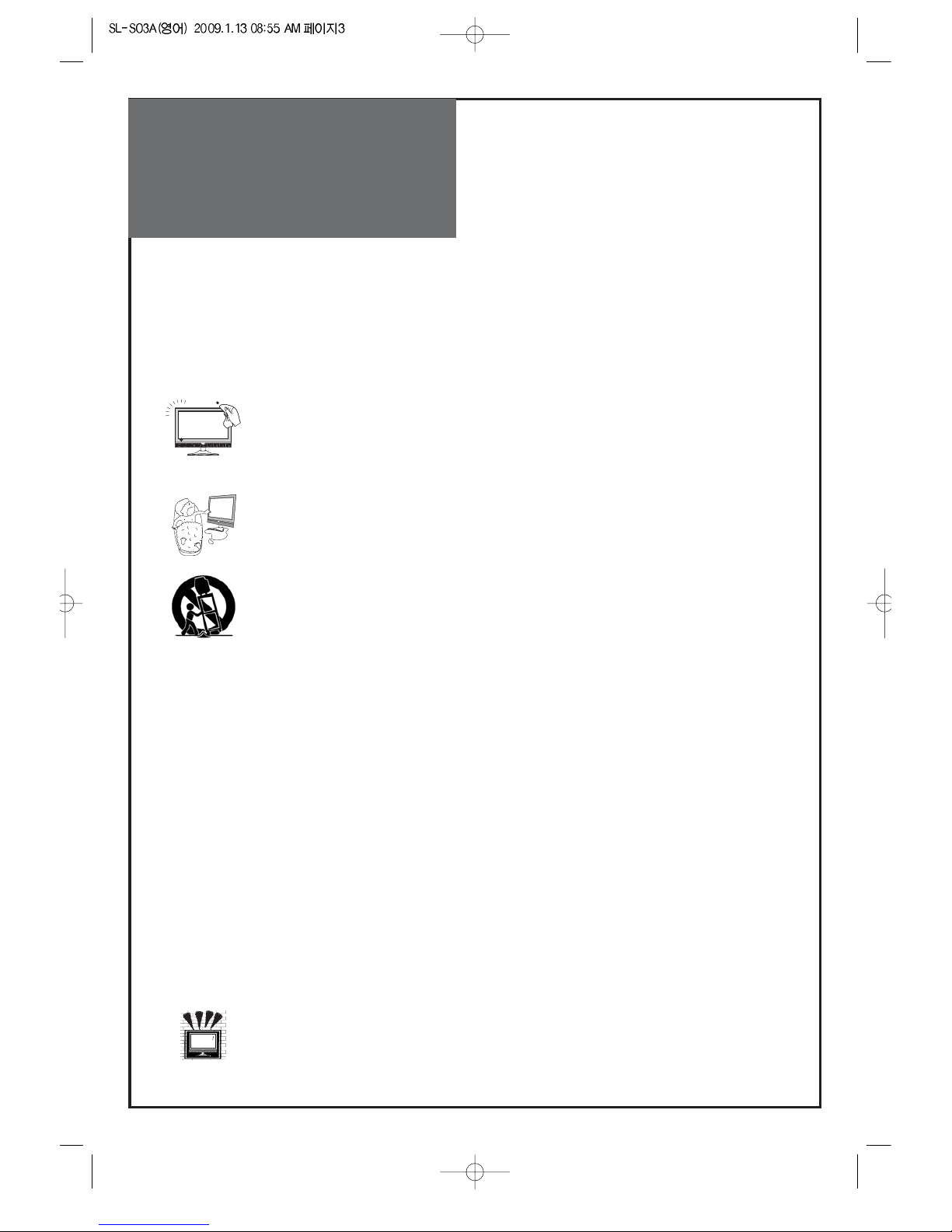 SL-S03A(영어) 2009.1.13 08:55 AM 페이지3